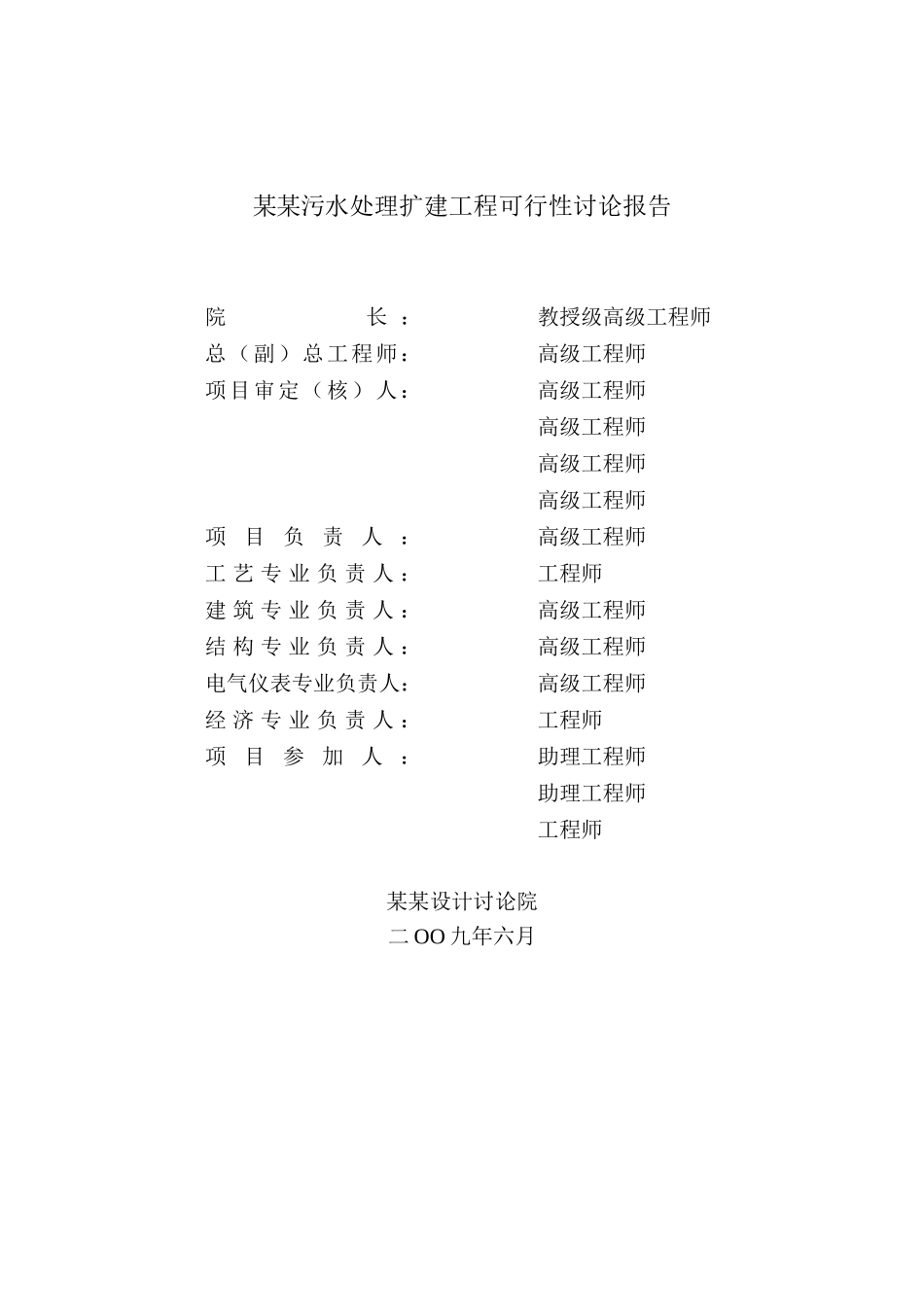 某某污水处理扩建工程可行性讨论报告

院长： 教授级高级工程师
总（副）总工程师： 高级工程师
项目审定（核）人： 高级工程师
高级工程师
高级工程师
高级工程师
项目负责人： 高级工程师
工艺专业负责人： 工程师
建筑专业负责人： 高级工程师
结构专业负责人： 高级工程师
电气仪表专业负责人： 高级工程师
经济专业负责人： 工程师
项目参加人： 助理工程师
助理工程师
工程师

某某设计讨论院
二OO九年六月